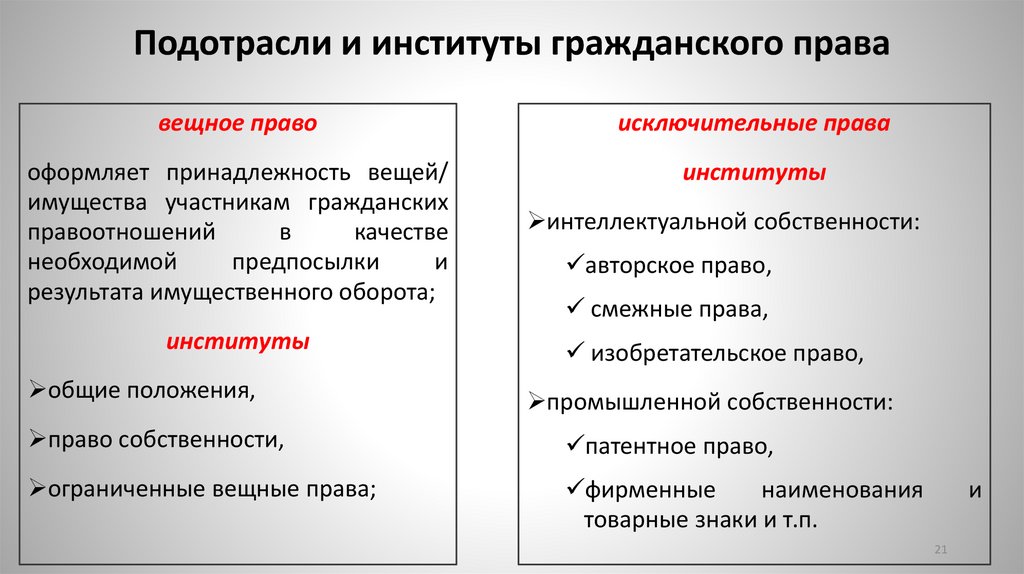 Подотрасли и институты гражданского права

вещное право

оформляет принадлежность вещей/ имущества участникам гражданских правоотношений в качестве необходимой предпосылки и результата имущественного оборота;

институты

➢общие положения,

➢право собственности,

➢ограниченные вещные права;

исключительные права

институты

➢интеллектуальной собственности:

✓авторское право,

✓ смежные права,

✓ изобретательское право,

➢промышленной собственности:

✓патентное право,

✓фирменные наименования и товарные знаки и т.п.

21